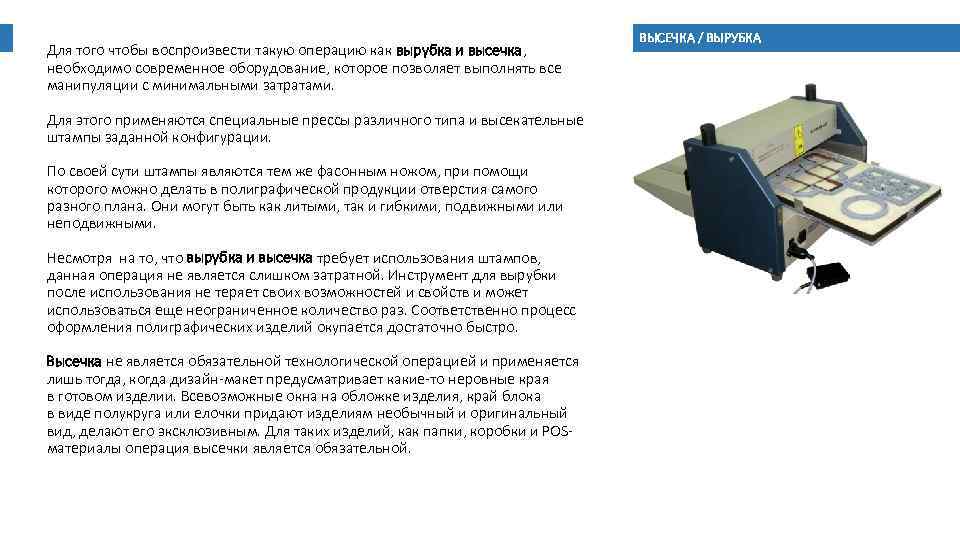 ВЫСЕЧКА / ВЫРУБКА

Для того чтобы воспроизвести такую операцию как вырубка и высечка, необходимо современное оборудование, которое позволяет выполнять все манипуляции с минимальными затратами.

Для этого применяются специальные прессы различного типа и высекательные штампы заданной конфигурации.

По своей сути штампы являются тем же фасонным ножом, при помощи которого можно делать в полиграфической продукции отверстия самого разного плана. Они могут быть как литыми, так и гибкими, подвижными или неподвижными.

Несмотря на то, что вырубка и высечка требует использования штампов, данная операция не является слишком затратной. Инструмент для вырубки после использования не теряет своих возможностей и свойств и может использоваться еще неограниченное количество раз. Соответственно процесс оформления полиграфических изделий окупается достаточно быстро.

Высечка не является обязательной технологической операцией и применяется лишь тогда, когда дизайн-макет предусматривает какие-то неровные края в готовом изделии. Всевозможные окна на обложке изделия, край блока в виде полукруга или елочки придают изделиям необычный и оригинальный вид, делают его эксклюзивным. Для таких изделий, как папки, коробки и POS-материалы операция высечки является обязательной.